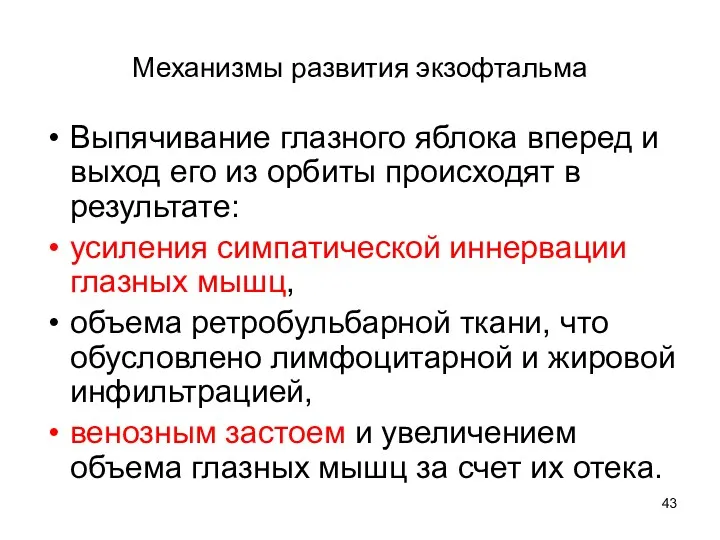 Механизмы развития экзофтальма

• Выпячивание глазного яблока вперед и выход его из орбиты происходят в результате:
• усиления симпатической иннервации глазных мышц,
• объема ретробульбарной ткани, что обусловлено лимфоцитарной и жировой инфильтрацией,
• венозным застоем и увеличением объема глазных мышц за счет их отека.

43